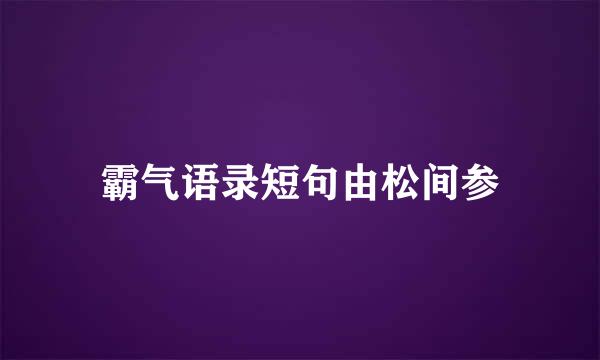 霸气语录短句由松间参